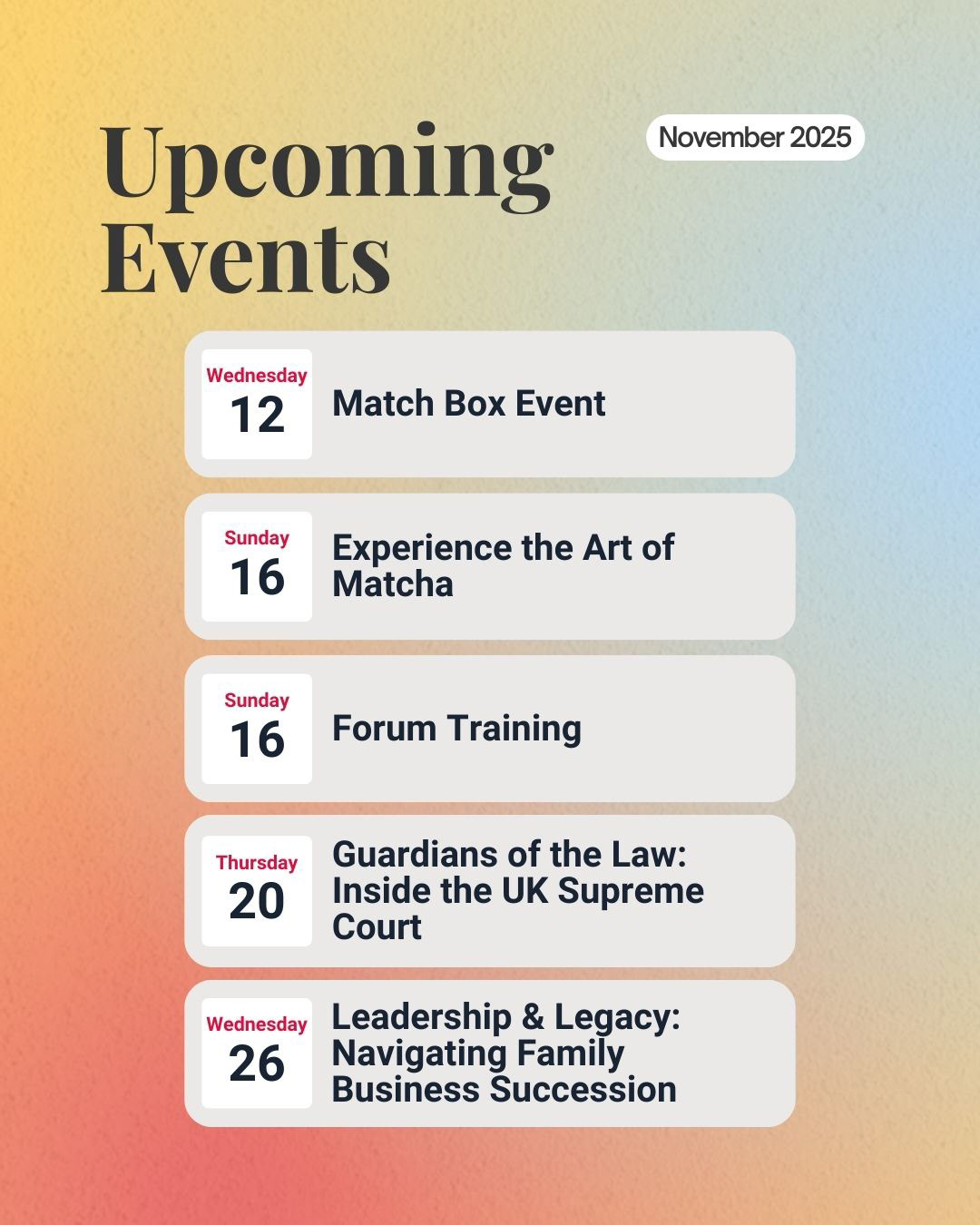 Upcoming Events

November 2025

Wednesday
12
Match Box Event

Sunday
16
Experience the Art of Matcha

Sunday
16
Forum Training

Thursday
20
Guardians of the Law: Inside the UK Supreme Court

Wednesday
26
Leadership & Legacy: Navigating Family Business Succession